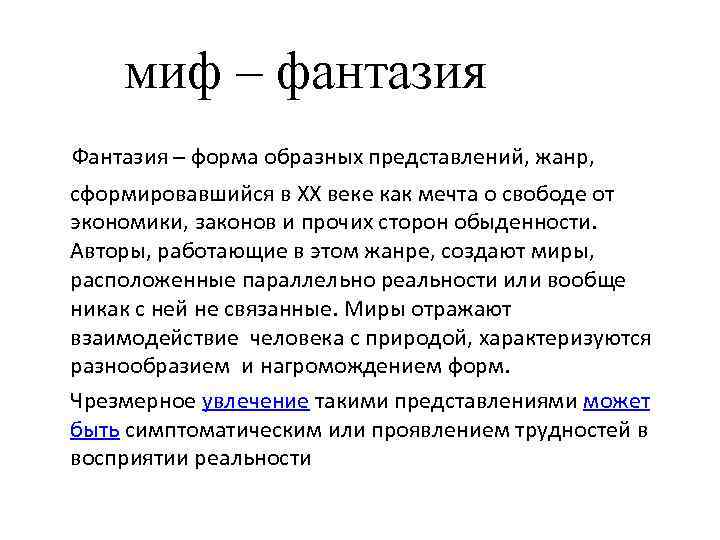 миф – фантазия

Фантазия – форма образных представлений, жанр, сформировавшийся в XX веке как мечта о свободе от экономики, законов и прочих сторон обыденности. Авторы, работающие в этом жанре, создают миры, расположенные параллельно реальности или вообще никак с ней не связанные. Миры отражают взаимодействие человека с природой, характеризуются разнообразием и нагромождением форм.

Чрезмерное увлечение такими представлениями может быть симптоматическим или проявлением трудностей в восприятии реальности